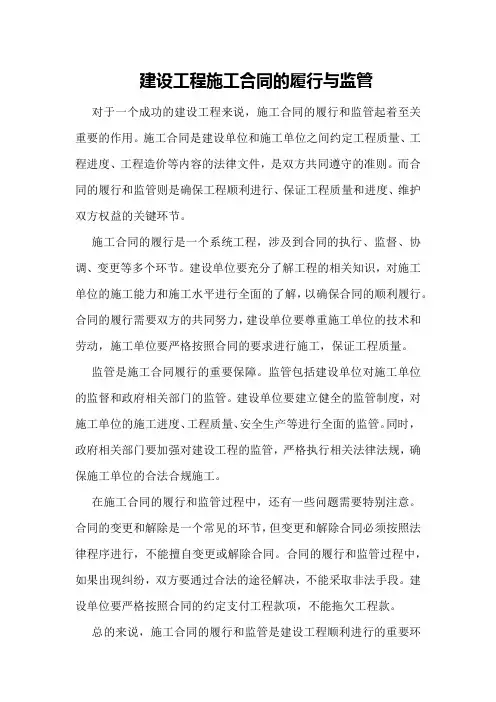 建设工程施工合同的履行与监管

对于一个成功的建设工程来说，施工合同的履行和监管起着至关重要的作用。施工合同是建设单位和施工单位之间约定工程质量、工程进度、工程造价等内容的法律文件，是双方共同遵守的准则。而合同的履行和监管则是确保工程顺利进行、保证工程质量和进度、维护双方权益的关键环节。

施工合同的履行是一个系统工程，涉及到合同的执行、监督、协调、变更等多个环节。建设单位要充分了解工程的相关知识，对施工单位的施工能力和施工水平进行全面的了解，以确保合同的顺利履行。合同的履行需要双方的共同努力，建设单位要尊重施工单位的技术和劳动，施工单位要严格按照合同的要求进行施工，保证工程质量。

监管是施工合同履行的重要保障。监管包括建设单位对施工单位的监督和政府相关部门的监管。建设单位要建立健全的监管制度，对施工单位的施工进度、工程质量、安全生产等进行全面的监管。同时，政府相关部门要加强对建设工程的监管，严格执行相关法律法规，确保施工单位的合法合规施工。

在施工合同的履行和监管过程中，还有一些问题需要特别注意。合同的变更和解除是一个常见的环节，但变更和解除合同必须按照法律程序进行，不能擅自变更或解除合同。合同的履行和监管过程中，如果出现纠纷，双方要通过合法的途径解决，不能采取非法手段。建设单位要严格按照合同的约定支付工程款项，不能拖欠工程款。

总的来说，施工合同的履行和监管是建设工程顺利进行的重要环